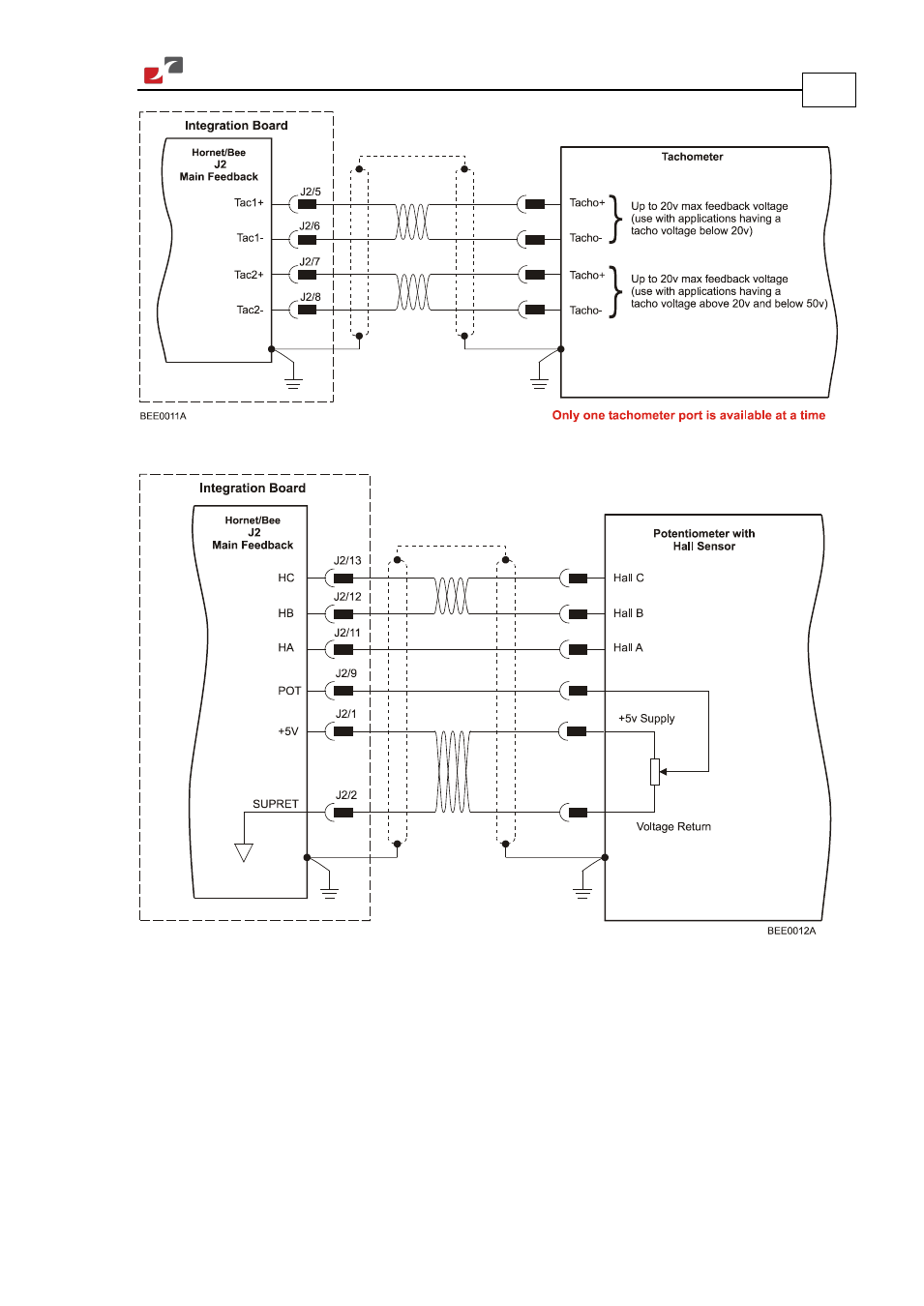 Integration Board

Hornet/Bee
J2
Main Feedback

Tac1+
Tac1-
Tac2+
Tac2-

J2/5
J2/6
J2/7
J2/8

Tachometer

Tacho+
Tacho-
Up to 20v max feedback voltage (use with applications having a tacho voltage below 20v)

Tacho+
Tacho-
Up to 20v max feedback voltage (use with applications having a tacho voltage above 20v and below 50v)

BEE0011A

Only one tachometer port is available at a time

Integration Board

Hornet/Bee
J2
Main Feedback

HC
HB
HA
POT
+5V
SUPRET

J2/13
J2/12
J2/11
J2/9
J2/1
J2/2

Potentiometer with Hall Sensor

Hall C
Hall B
Hall A
+5v Supply
Voltage Return

BEE0012A